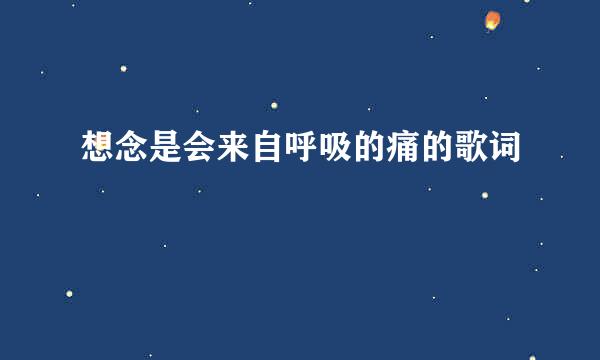 想念是会来自呼吸的痛的歌词